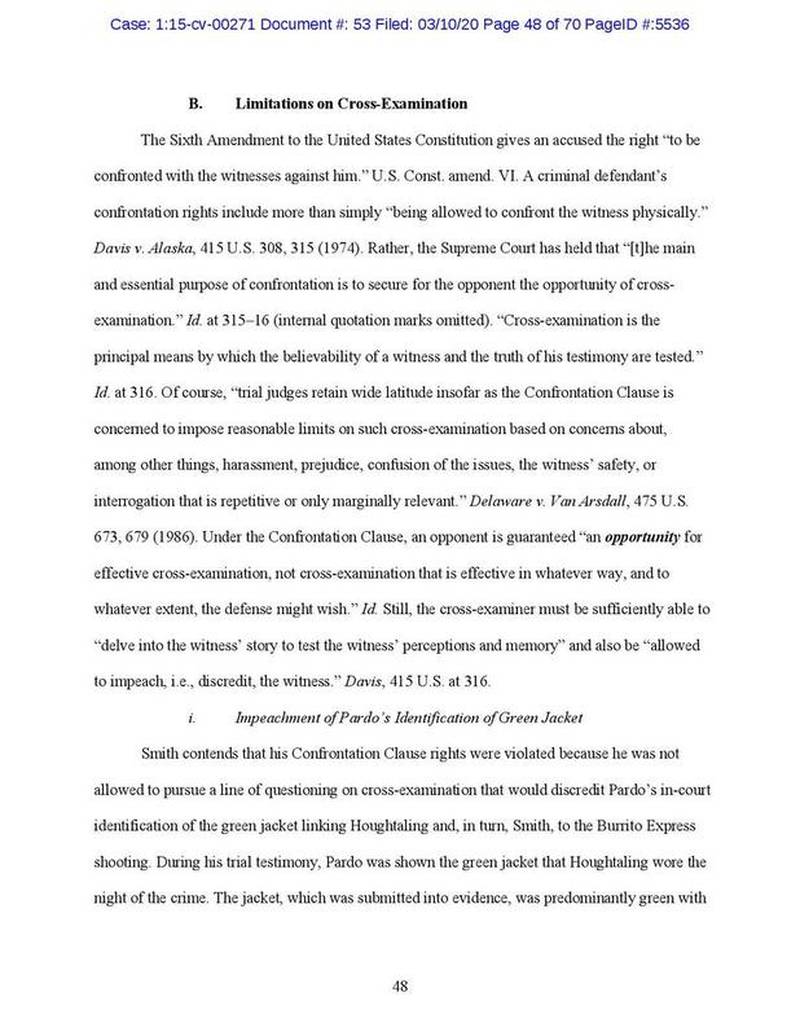 Case: 1:15-cv-00271 Document #: 53 Filed: 03/10/20 Page 48 of 70 PageID #:5536

B. Limitations on Cross-Examination

The Sixth Amendment to the United States Constitution gives an accused the right "to be confronted with the witnesses against him." U.S. Const. amend. VI. A criminal defendant's confrontation rights include more than simply "being allowed to confront the witness physically." Davis v. Alaska, 415 U.S. 308, 315 (1974). Rather, the Supreme Court has held that "[t]he main and essential purpose of confrontation is to secure for the opponent the opportunity of cross-examination." Id. at 315–16 (internal quotation marks omitted). "Cross-examination is the principal means by which the believability of a witness and the truth of his testimony are tested." Id. at 316. Of course, "trial judges retain wide latitude insofar as the Confrontation Clause is concerned to impose reasonable limits on such cross-examination based on concerns about, among other things, harassment, prejudice, confusion of the issues, the witness' safety, or interrogation that is repetitive or only marginally relevant." Delaware v. Van Arsdall, 475 U.S. 673, 679 (1986). Under the Confrontation Clause, an opponent is guaranteed "an opportunity for effective cross-examination, not cross-examination that is effective in whatever way, and to whatever extent, the defense might wish." Id. Still, the cross-examiner must be sufficiently able to "delve into the witness' story to test the witness' perceptions and memory" and also be "allowed to impeach, i.e., discredit, the witness." Davis, 415 U.S. at 316.

i. Impeachment of Pardo's Identification of Green Jacket

Smith contends that his Confrontation Clause rights were violated because he was not allowed to pursue a line of questioning on cross-examination that would discredit Pardo's in-court identification of the green jacket linking Houghtaling and, in turn, Smith, to the Burrito Express shooting. During his trial testimony, Pardo was shown the green jacket that Houghtaling wore the night of the crime. The jacket, which was submitted into evidence, was predominantly green with

48